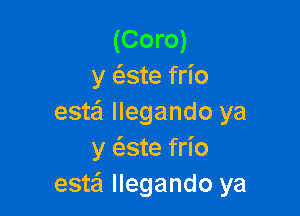 (Coro)
y éste frío
está llegando ya
y éste frío
está llegando ya